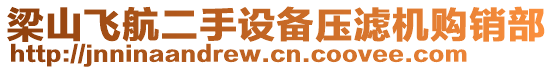 梁山飞航二手设备压滤机购销部
http://jnninaandrew.cn.coovee.com